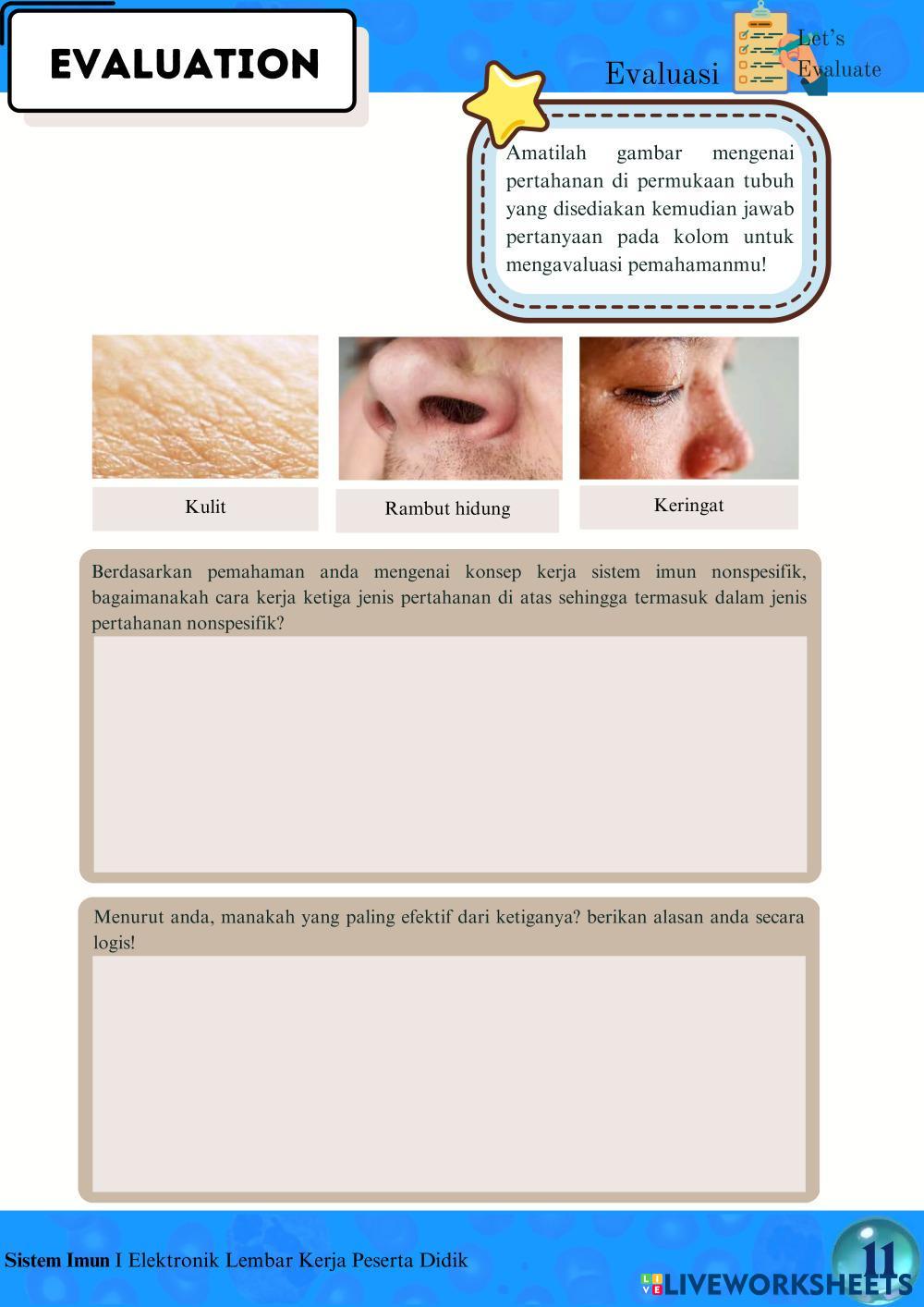 EVALUATION

Evaluasi

Let's Evaluate

Amatilah gambar mengenai pertahanan di permukaan tubuh yang disediakan kemudian jawab pertanyaan pada kolom untuk mengavaluasi pemahamanmu!

Kulit

Rambut hidung

Keringat

Berdasarkan pemahaman anda mengenai konsep kerja sistem imun nonspesifik, bagaimanakah cara kerja ketiga jenis pertahanan di atas sehingga termasuk dalam jenis pertahanan nonspesifik?

Menurut anda, manakah yang paling efektif dari ketiganya? berikan alasan anda secara logis!

Sistem Imun I Elektronik Lembar Kerja Peserta Didik

11

LIVEWORKSHEETS